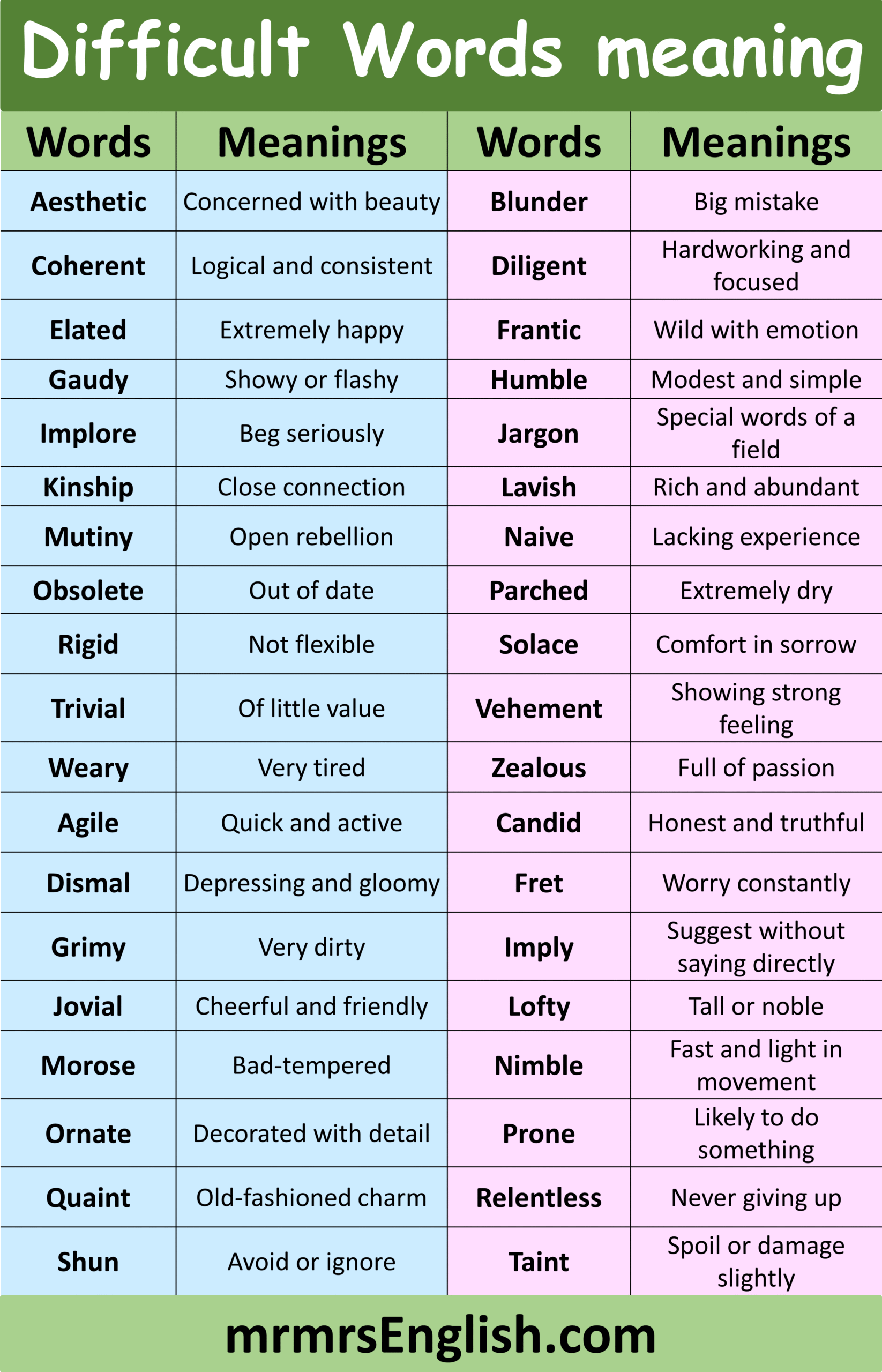 Difficult Words meaning

| Words | Meanings | Words | Meanings |
|---|---|---|---|
| Aesthetic | Concerned with beauty | Blunder | Big mistake |
| Coherent | Logical and consistent | Diligent | Hardworking and focused |
| Elated | Extremely happy | Frantic | Wild with emotion |
| Gaudy | Showy or flashy | Humble | Modest and simple |
| Implore | Beg seriously | Jargon | Special words of a field |
| Kinship | Close connection | Lavish | Rich and abundant |
| Mutiny | Open rebellion | Naive | Lacking experience |
| Obsolete | Out of date | Parched | Extremely dry |
| Rigid | Not flexible | Solace | Comfort in sorrow |
| Trivial | Of little value | Vehement | Showing strong feeling |
| Weary | Very tired | Zealous | Full of passion |
| Agile | Quick and active | Candid | Honest and truthful |
| Dismal | Depressing and gloomy | Fret | Worry constantly |
| Grimy | Very dirty | Imply | Suggest without saying directly |
| Jovial | Cheerful and friendly | Lofty | Tall or noble |
| Morose | Bad-tempered | Nimble | Fast and light in movement |
| Ornate | Decorated with detail | Prone | Likely to do something |
| Quaint | Old-fashioned charm | Relentless | Never giving up |
| Shun | Avoid or ignore | Taint | Spoil or damage slightly |

mrmrsEnglish.com